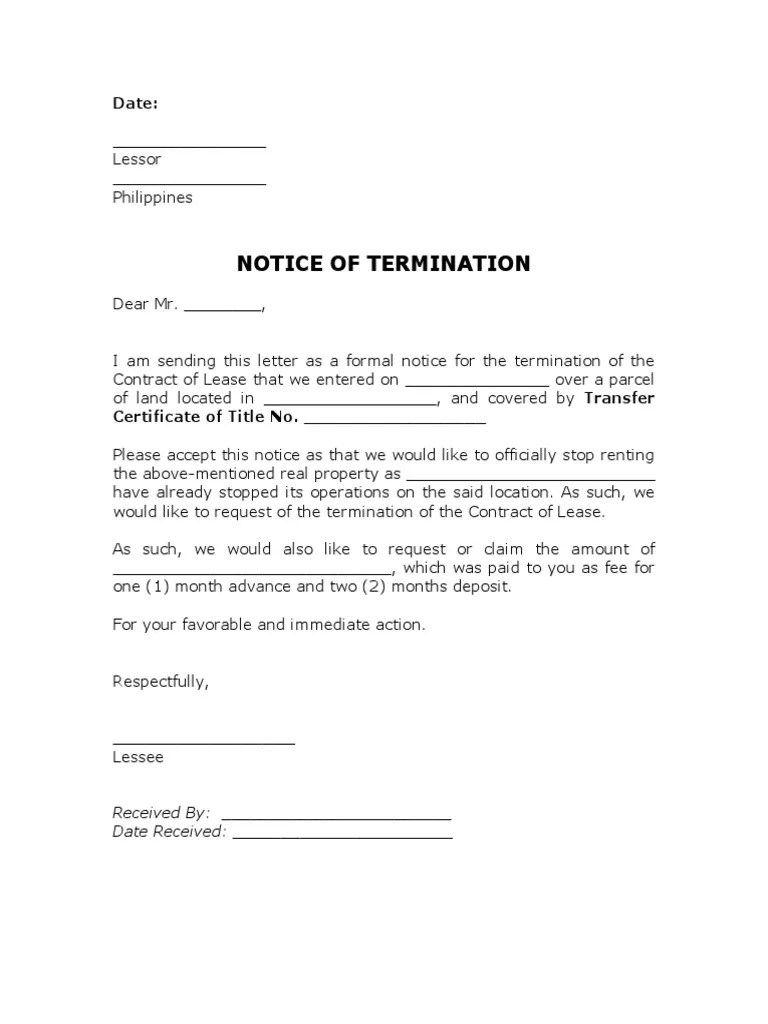 Date:

____
Lessor
____
Philippines

NOTICE OF TERMINATION

Dear Mr. ____,

I am sending this letter as a formal notice for the termination of the Contract of Lease that we entered on ____ over a parcel of land located in ____, and covered by Transfer Certificate of Title No. ____

Please accept this notice as that we would like to officially stop renting the above-mentioned real property as ____ have already stopped its operations on the said location. As such, we would like to request of the termination of the Contract of Lease.

As such, we would also like to request or claim the amount of ____, which was paid to you as fee for one (1) month advance and two (2) months deposit.

For your favorable and immediate action.

Respectfully,

____
Lessee

Received By: ____
Date Received: ____